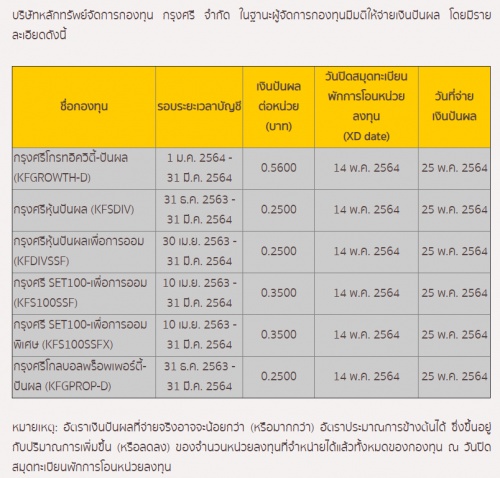 บริษัทหลักทรัพย์จัดการกองทุน กรุงศรี จำกัด ในฐานะผู้จัดการกองทุนมีมติให้จ่ายเงินปันผล โดยมีรายละเอียดดังนี้

| ชื่อกองทุน | รอบระยะเวลาบัญชี | เงินปันผลต่อหน่วย (บาท) | วันปิดสมุดทะเบียนพักการโอนหน่วยลงทุน (XD date) | วันที่จ่ายเงินปันผล |
|---|---|---|---|---|
| กรุงศรีโกรทอิควิตี้-ปันผล (KFGROWTH-D) | 1 ม.ค. 2564 - 31 มี.ค. 2564 | 0.5600 | 14 พ.ค. 2564 | 25 พ.ค. 2564 |
| กรุงศรีหุ้นปันผล (KFSDIV) | 31 ธ.ค. 2563 - 31 มี.ค. 2564 | 0.2500 | 14 พ.ค. 2564 | 25 พ.ค. 2564 |
| กรุงศรีหุ้นปันผลเพื่อการออม (KFDIVSSF) | 30 เม.ย. 2563 - 31 มี.ค. 2564 | 0.2500 | 14 พ.ค. 2564 | 25 พ.ค. 2564 |
| กรุงศรี SET100-เพื่อการออม (KFS100SSF) | 10 เม.ย. 2563 - 31 มี.ค. 2564 | 0.3500 | 14 พ.ค. 2564 | 25 พ.ค. 2564 |
| กรุงศรี SET100-เพื่อการออมพิเศษ (KFS100SSFX) | 10 เม.ย. 2563 - 31 มี.ค. 2564 | 0.3500 | 14 พ.ค. 2564 | 25 พ.ค. 2564 |
| กรุงศรีโกลบอลพร็อพเพอร์ตี้-ปันผล (KFGPROP-D) | 31 ธ.ค. 2563 - 31 มี.ค. 2564 | 0.2500 | 14 พ.ค. 2564 | 25 พ.ค. 2564 |

หมายเหตุ: อัตราเงินปันผลที่จ่ายจริงอาจจะน้อยกว่า (หรือมากกว่า) อัตราประมาณการข้างต้นได้ ซึ่งขึ้นอยู่กับปริมาณการเพิ่มขึ้น (หรือลดลง) ของจำนวนหน่วยลงทุนที่จำหน่ายได้แล้วทั้งหมดของกองทุน ณ วันปิดสมุดทะเบียนพักการโอนหน่วยลงทุน